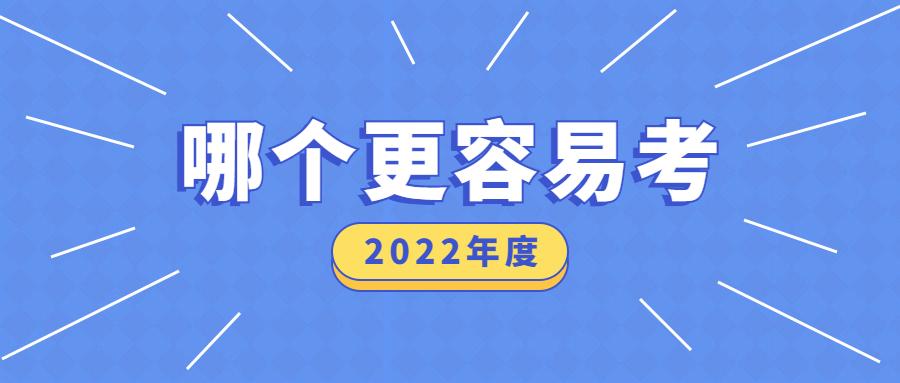 哪个更容易考

2022年度